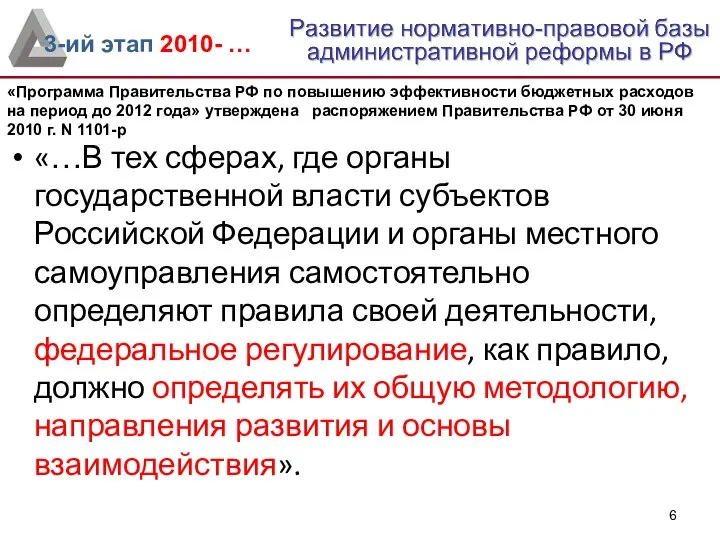 3-ий этап 2010- …

Развитие нормативно-правовой базы административной реформы в РФ

«Программа Правительства РФ по повышению эффективности бюджетных расходов на период до 2012 года» утверждена распоряжением Правительства РФ от 30 июня 2010 г. N 1101-р

• «…В тех сферах, где органы государственной власти субъектов Российской Федерации и органы местного самоуправления самостоятельно определяют правила своей деятельности, федеральное регулирование, как правило, должно определять их общую методологию, направления развития и основы взаимодействия».

6